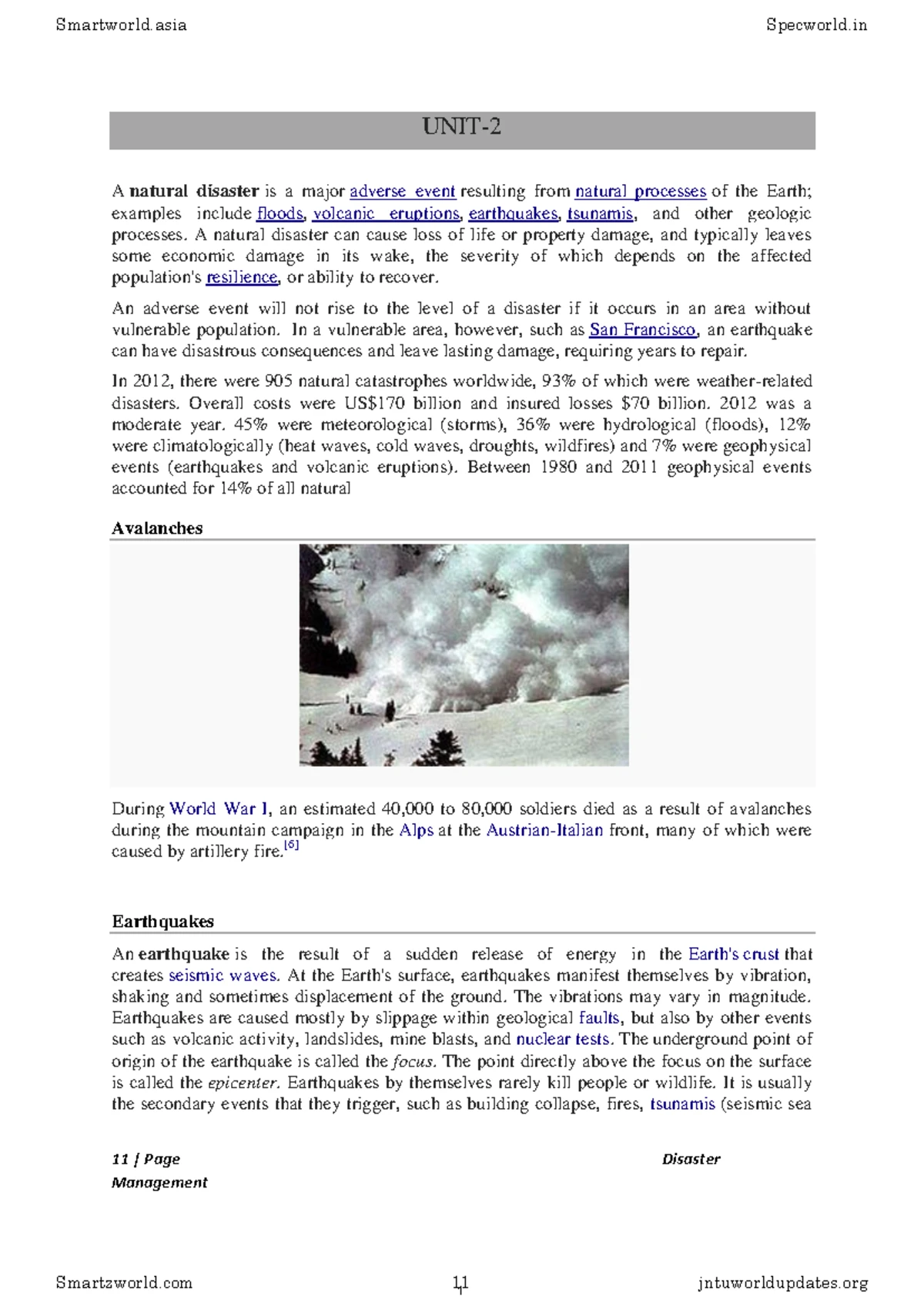 Smartworld.asia Specworld.in

UNIT-2

A natural disaster is a major adverse event resulting from natural processes of the Earth; examples include floods, volcanic eruptions, earthquakes, tsunamis, and other geologic processes. A natural disaster can cause loss of life or property damage, and typically leaves some economic damage in its wake, the severity of which depends on the affected population's resilience, or ability to recover.

An adverse event will not rise to the level of a disaster if it occurs in an area without vulnerable population. In a vulnerable area, however, such as San Francisco, an earthquake can have disastrous consequences and leave lasting damage, requiring years to repair.

In 2012, there were 905 natural catastrophes worldwide, 93% of which were weather-related disasters. Overall costs were US$170 billion and insured losses $70 billion. 2012 was a moderate year. 45% were meteorological (storms), 36% were hydrological (floods), 12% were climatologically (heat waves, cold waves, droughts, wildfires) and 7% were geophysical events (earthquakes and volcanic eruptions). Between 1980 and 2011 geophysical events accounted for 14% of all natural

Avalanches

During World War I, an estimated 40,000 to 80,000 soldiers died as a result of avalanches during the mountain campaign in the Alps at the Austrian-Italian front, many of which were caused by artillery fire.$^{[6]}$

Earthquakes

An earthquake is the result of a sudden release of energy in the Earth's crust that creates seismic waves. At the Earth's surface, earthquakes manifest themselves by vibration, shaking and sometimes displacement of the ground. The vibrations may vary in magnitude. Earthquakes are caused mostly by slippage within geological faults, but also by other events such as volcanic activity, landslides, mine blasts, and nuclear tests. The underground point of origin of the earthquake is called the focus. The point directly above the focus on the surface is called the epicenter. Earthquakes by themselves rarely kill people or wildlife. It is usually the secondary events that they trigger, such as building collapse, fires, tsunamis (seismic sea

11 | Page Disaster
Management

Smartzworld.com 11 jntuworldupdates.org